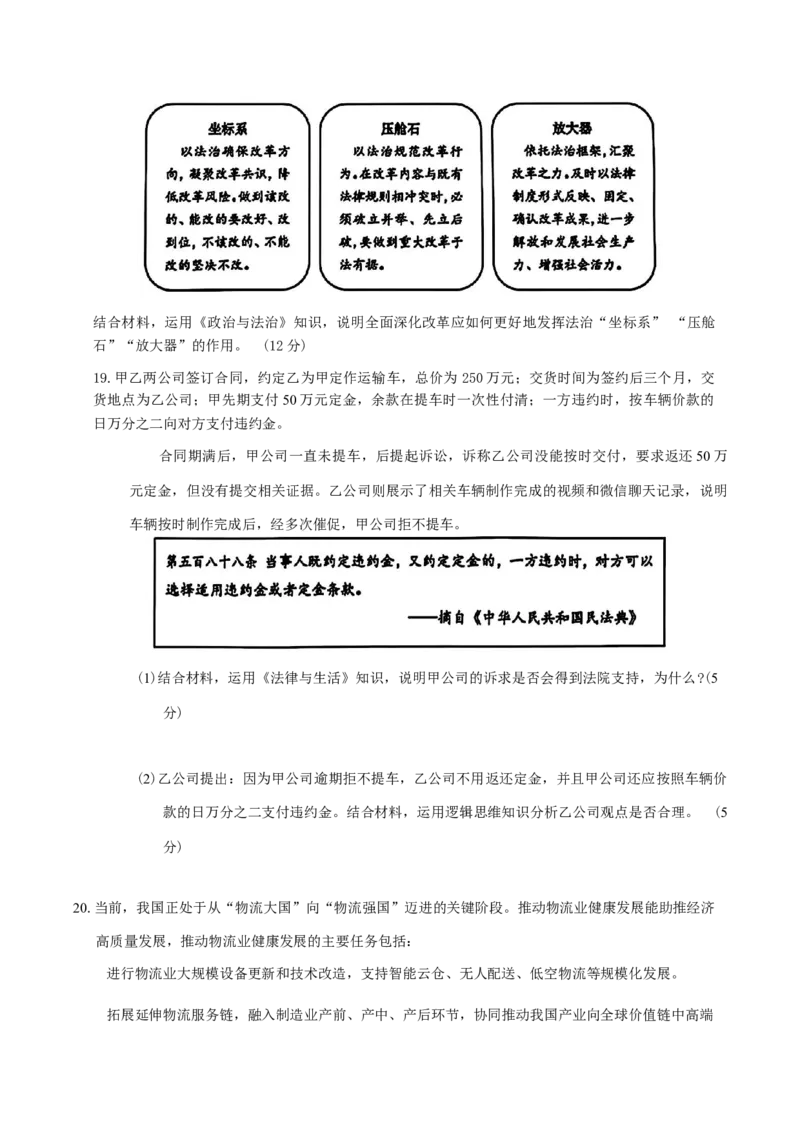 坐标系
以法治确保改革方向，凝聚改革共识，降低改革风险。做到该改的、能改的要改好、改到位，不该改的、不能改的坚决不改。

压舱石
以法治规范改革行为。在改革内容与既有法律规则相冲突时，必须破立并举、先立后破，要做到重大改革于法有据。

放大器
依托法治框架，汇聚改革之力。及时以法律制度形式反映、固定、确认改革成果，进一步解放和发展社会生产力、增强社会活力。

结合材料，运用《政治与法治》知识，说明全面深化改革应如何更好地发挥法治“坐标系” “压舱石”“放大器”的作用。 （12 分）

19. 甲乙两公司签订合同，约定乙为甲定作运输车，总价为 250 万元；交货时间为签约后三个月，交货地点为乙公司；甲先期支付 50 万元定金，余款在提车时一次性付清；一方违约时，按车辆价款的日万分之二向对方支付违约金。

合同期满后，甲公司一直未提车，后提起诉讼，诉称乙公司没能按时交付，要求返还 50 万元定金，但没有提交相关证据。乙公司则展示了相关车辆制作完成的视频和微信聊天记录，说明车辆按时制作完成后，经多次催促，甲公司拒不提车。

第五百八十八条 当事人既约定违约金，又约定定金的，一方违约时，对方可以选择适用违约金或者定金条款。
——摘自《中华人民共和国民法典》

(1)结合材料，运用《法律与生活》知识，说明甲公司的诉求是否会得到法院支持，为什么？(5 分)

(2)乙公司提出：因为甲公司逾期拒不提车，乙公司不用返还定金，并且甲公司还应按照车辆价款的日万分之二支付违约金。结合材料，运用逻辑思维知识分析乙公司观点是否合理。 （5 分）

20. 当前，我国正处于从“物流大国”向“物流强国”迈进的关键阶段。推动物流业健康发展能助推经济高质量发展，推动物流业健康发展的主要任务包括：

进行物流业大规模设备更新和技术改造，支持智能云仓、无人配送、低空物流等规模化发展。

拓展延伸物流服务链，融入制造业产前、产中、产后环节，协同推动我国产业向全球价值链中高端